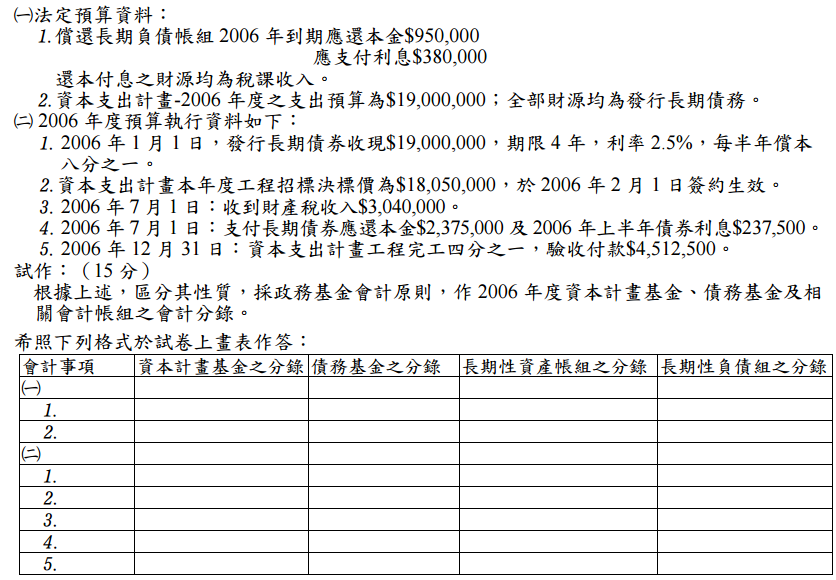 ㈠法定預算資料：
1.償還長期負債帳組2006年到期應還本金$950,000
應支付利息$380,000
還本付息之財源均為稅課收入。
2.資本支出計畫-2006年度之支出預算為$19,000,000；全部財源均為發行長期債務。
㈡2006年度預算執行資料如下：
1.2006年1月1日，發行長期債券收現$19,000,000，期限4年，利率2.5%，每半年償本八分之一。
2.資本支出計畫本年度工程招標決標價為$18,050,000，於2006年2月1日簽約生效。
3.2006年7月1日：收到財產稅收入$3,040,000。
4.2006年7月1日：支付長期債券應還本金$2,375,000及2006年上半年債券利息$237,500。
5.2006年12月31日：資本支出計畫工程完工四分之一，驗收付款$4,512,500。
試作：（15分）
根據上述，區分其性質，採政務基金會計原則，作2006年度資本計畫基金、債務基金及相關會計帳組之會計分錄。

希照下列格式於試卷上畫表作答：
| 會計事項 | 資本計畫基金之分錄 | 債務基金之分錄 | 長期性資產帳組之分錄 | 長期性負債組之分錄 |
|---|---|---|---|---|
| ㈠ | | | | |
| 1. | | | | |
| 2. | | | | |
| ㈡ | | | | |
| 1. | | | | |
| 2. | | | | |
| 3. | | | | |
| 4. | | | | |
| 5. | | | | |